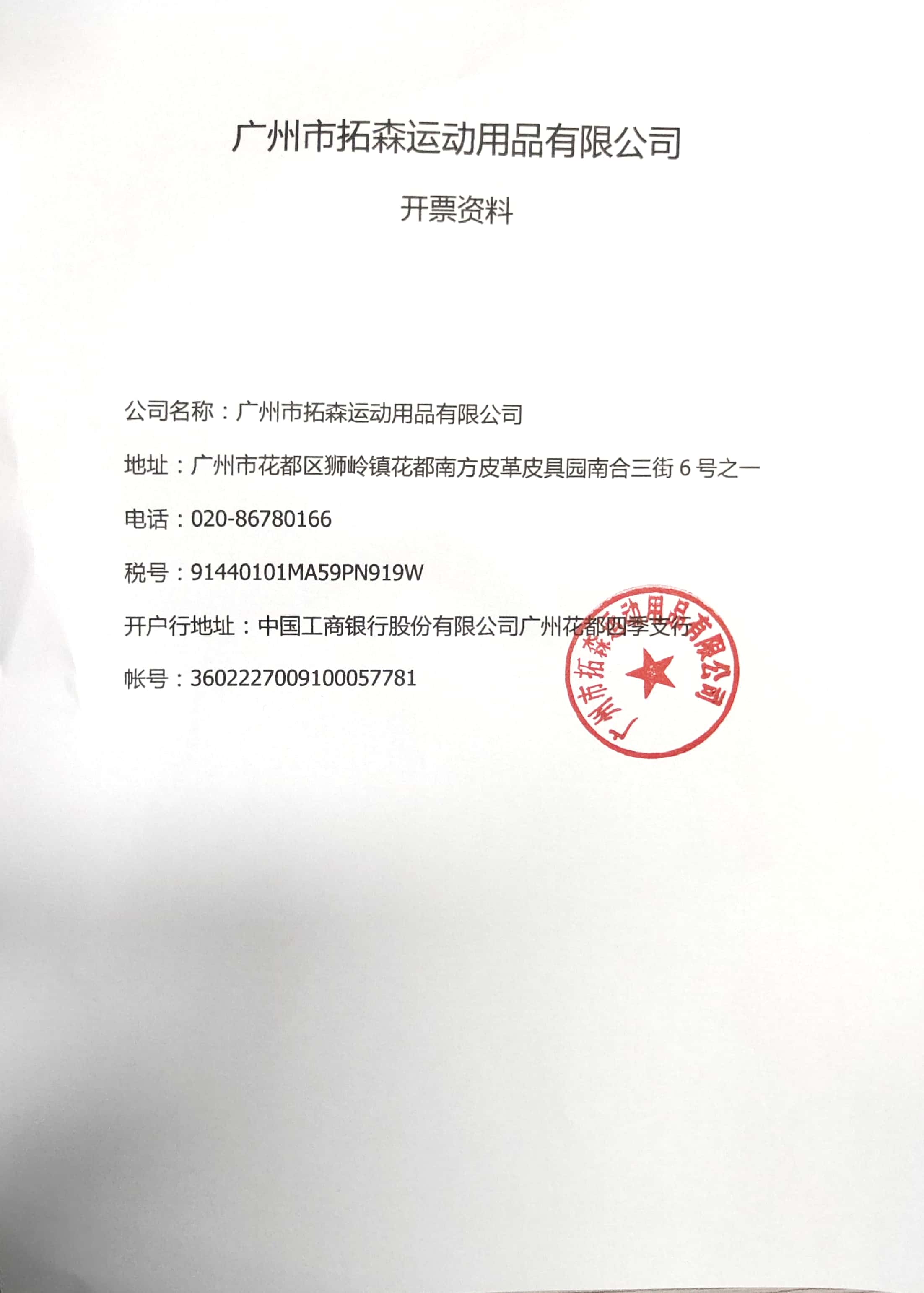 广州市拓森运动用品有限公司

开票资料

公司名称：广州市拓森运动用品有限公司

地址：广州市花都区狮岭镇花都南方皮革皮具园南合三街 6 号之一

电话：020-86780166

税号：91440101MA59PN919W

开户行地址：中国工商银行股份有限公司广州花都四季支行

帐号：3602227009100057781

广州市拓森运动用品有限公司